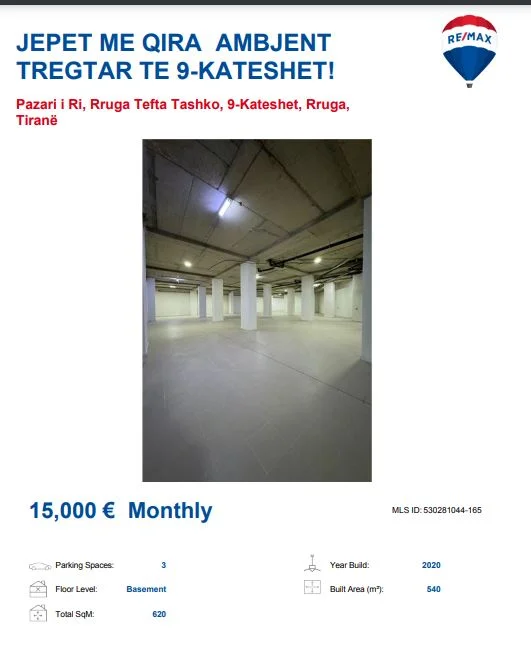 JEPET ME QIRA AMBJENT TREGTAR TE 9-KATESHET!

RE/MAX

Pazari i Ri, Rruga Tefta Tashko, 9-Kateshet, Rruga, Tiranë

15,000 € Monthly

MLS ID: 530281044-165

Parking Spaces: 3

Floor Level: Basement

Total SqM: 620

Year Build: 2020

Built Area (m²): 540